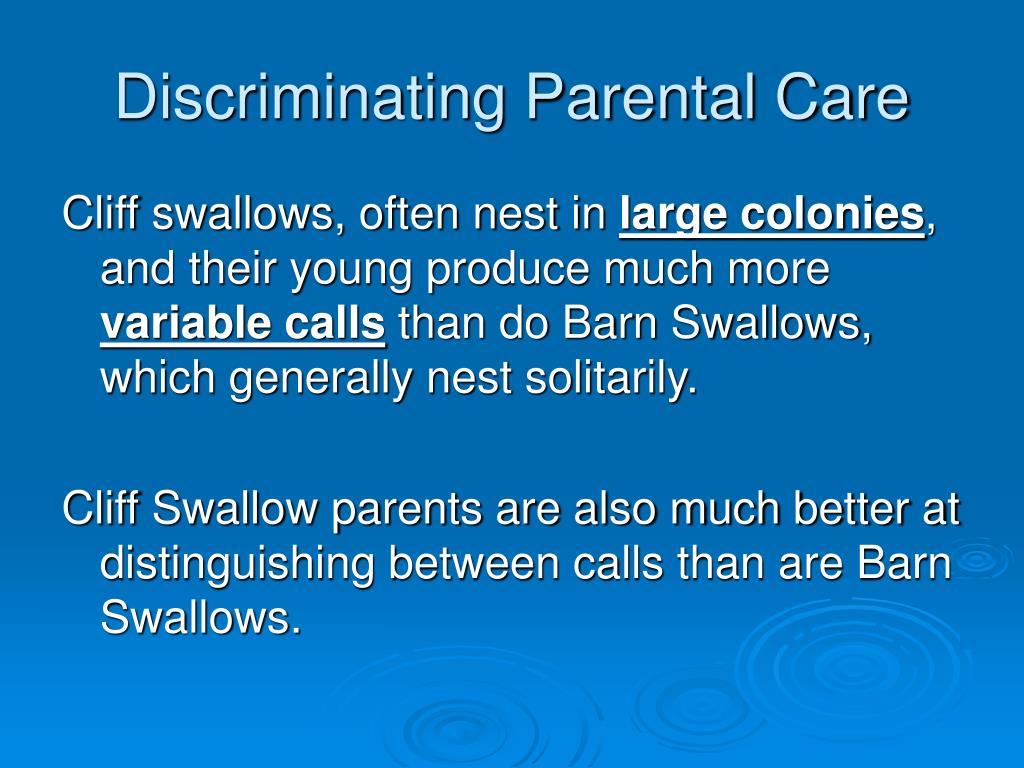 Discriminating Parental Care

Cliff swallows, often nest in large colonies, and their young produce much more variable calls than do Barn Swallows, which generally nest solitarily.

Cliff Swallow parents are also much better at distinguishing between calls than are Barn Swallows.